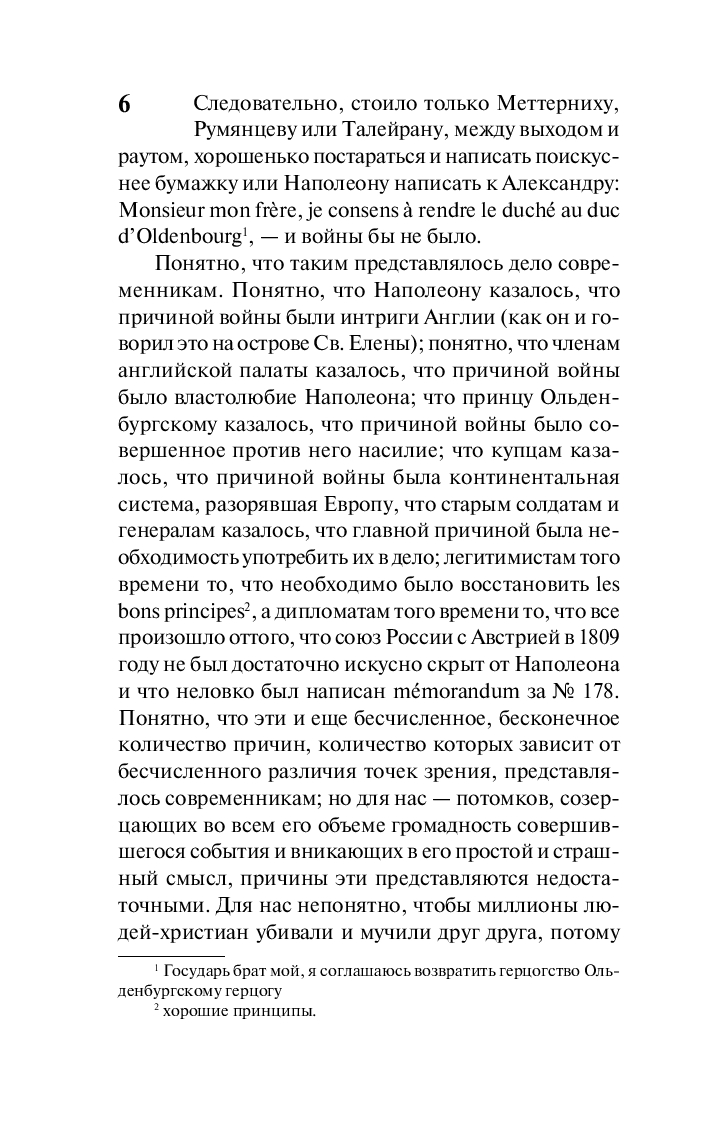 6

Следовательно, стоило только Меттерниху, Румянцеву или Талейрану, между выходом и раутом, хорошенько постараться и написать поискуснее бумажку или Наполеону написать к Александру: Monsieur mon frère, je consens à rendre le duché au duc d'Oldenbourg$^1$, — и войны бы не было.

Понятно, что таким представлялось дело современникам. Понятно, что Наполеону казалось, что причиной войны были интриги Англии (как он и говорил это на острове Св. Елены); понятно, что членам английской палаты казалось, что причиной войны было властолюбие Наполеона; что принцу Ольденбургскому казалось, что причиной войны было совершенное против него насилие; что купцам казалось, что причиной войны была континентальная система, разорявшая Европу, что старым солдатам и генералам казалось, что главной причиной была необходимость употребить их в дело; легитимистам того времени то, что необходимо было восстановить les bons principes$^2$, а дипломатам того времени то, что все произошло оттого, что союз России с Австрией в 1809 году не был достаточно искусно скрыт от Наполеона и что неловко был написан mémorandum за № 178. Понятно, что эти и еще бесчисленное, бесконечное количество причин, количество которых зависит от бесчисленного различия точек зрения, представлялось современникам; но для нас — потомков, созерцающих во всем его объеме громадность совершившегося события и вникающих в его простой и страшный смысл, причины эти представляются недостаточными. Для нас непонятно, чтобы миллионы людей-христиан убивали и мучили друг друга, потому

$^1$ Государь брат мой, я соглашаюсь возвратить герцогство Ольденбургскому герцогу

$^2$ хорошие принципы.